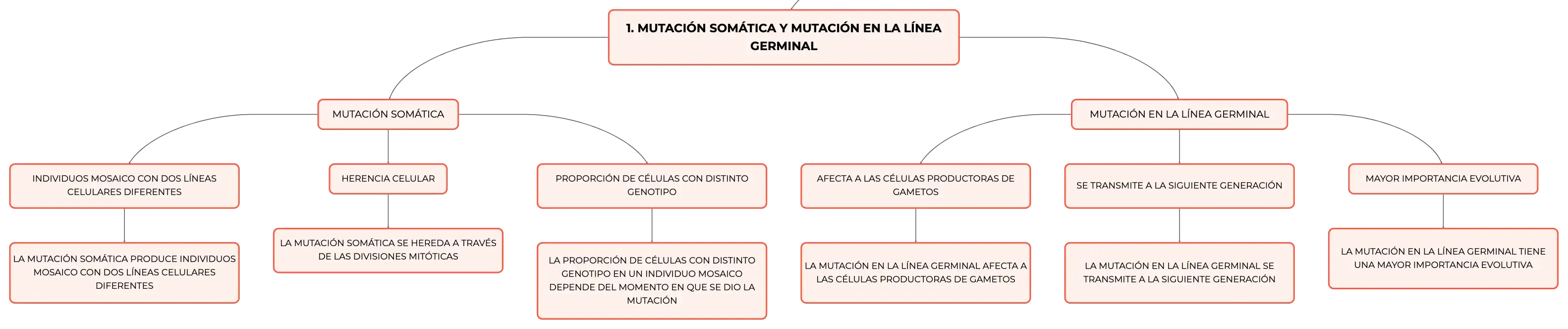 1. MUTACIÓN SOMÁTICA Y MUTACIÓN EN LA LÍNEA GERMINAL

MUTACIÓN SOMÁTICA

INDIVIDUOS MOSAICO CON DOS LÍNEAS CELULARES DIFERENTES

LA MUTACIÓN SOMÁTICA PRODUCE INDIVIDUOS MOSAICO CON DOS LÍNEAS CELULARES DIFERENTES

HERENCIA CELULAR

LA MUTACIÓN SOMÁTICA SE HEREDA A TRAVÉS DE LAS DIVISIONES MITÓTICAS

PROPORCIÓN DE CÉLULAS CON DISTINTO GENOTIPO

LA PROPORCIÓN DE CÉLULAS CON DISTINTO GENOTIPO EN UN INDIVIDUO MOSAICO DEPENDE DEL MOMENTO EN QUE SE DIO LA MUTACIÓN

MUTACIÓN EN LA LÍNEA GERMINAL

AFECTA A LAS CÉLULAS PRODUCTORAS DE GAMETOS

LA MUTACIÓN EN LA LÍNEA GERMINAL AFECTA A LAS CÉLULAS PRODUCTORAS DE GAMETOS

SE TRANSMITE A LA SIGUIENTE GENERACIÓN

LA MUTACIÓN EN LA LÍNEA GERMINAL SE TRANSMITE A LA SIGUIENTE GENERACIÓN

MAYOR IMPORTANCIA EVOLUTIVA

LA MUTACIÓN EN LA LÍNEA GERMINAL TIENE UNA MAYOR IMPORTANCIA EVOLUTIVA